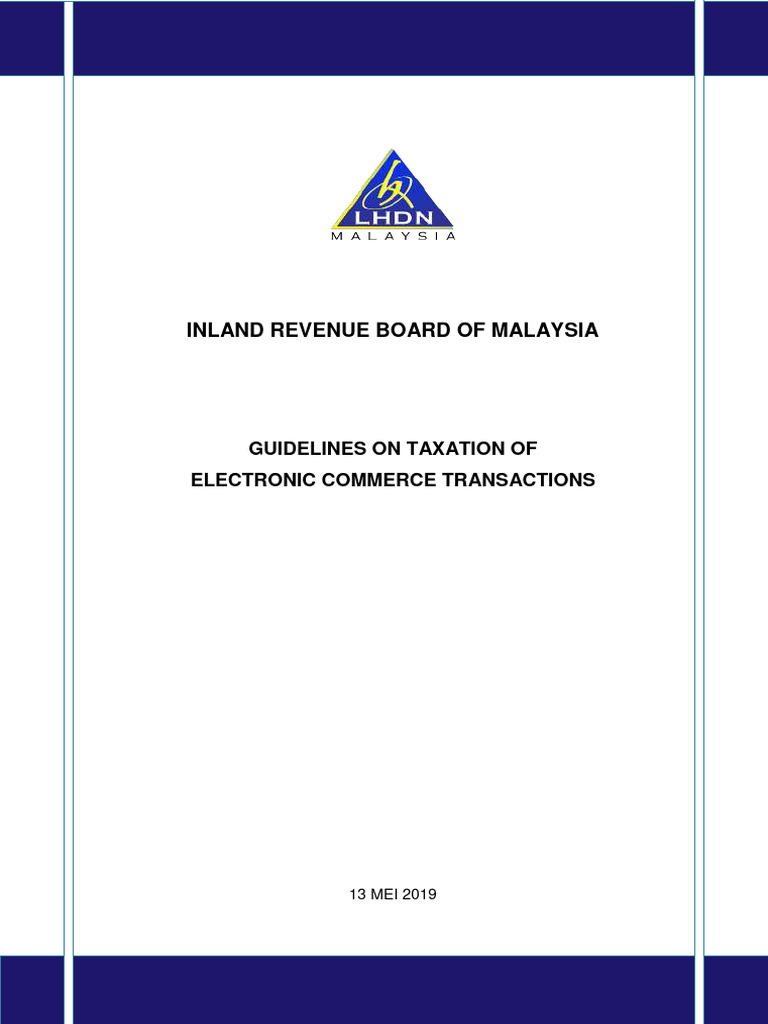 LHDN
MALAYSIA

INLAND REVENUE BOARD OF MALAYSIA

GUIDELINES ON TAXATION OF
ELECTRONIC COMMERCE TRANSACTIONS

13 MEI 2019